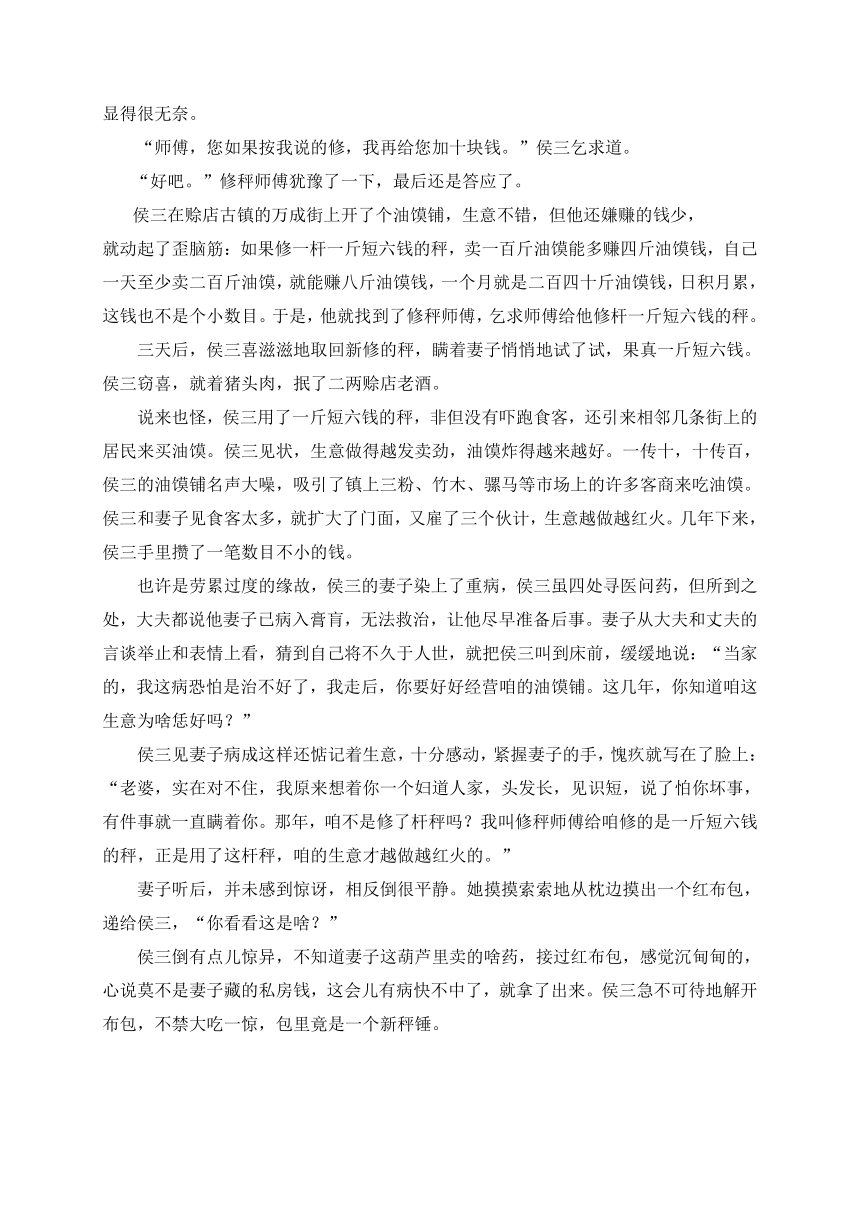 显得很无奈。

“师傅，您如果按我说的修，我再给您加十块钱。”侯三乞求道。

“好吧。”修秤师傅犹豫了一下，最后还是答应了。

侯三在赊店古镇的万成街上开了个油馍铺，生意不错，但他还嫌赚的钱少，就动起了歪脑筋：如果修一杆一斤短六钱的秤，卖一百斤油馍能多赚四斤油馍钱，自己一天至少卖二百斤油馍，就能赚八斤油馍钱，一个月就是二百四十斤油馍钱，日积月累，这钱也不是个小数目。于是，他就找到了修秤师傅，乞求师傅给他修杆一斤短六钱的秤。

三天后，侯三喜滋滋地取回新修的秤，瞒着妻子悄悄地试了试，果真一斤短六钱。侯三窃喜，就着猪头肉，抿了二两赊店老酒。

说来也怪，侯三用了一斤短六钱的秤，非但没有吓跑食客，还引来相邻几条街上的居民来买油馍。侯三见状，生意做得越发卖劲，油馍炸得越来越好。一传十，十传百，侯三的油馍铺名声大噪，吸引了镇上三粉、竹木、骡马等市场上的许多客商来吃油馍。侯三和妻子见食客太多，就扩大了门面，又雇了三个伙计，生意越做越红火。几年下来，侯三手里攒了一笔数目不小的钱。

也许是劳累过度的缘故，侯三的妻子染上了重病，侯三虽四处寻医问药，但所到之处，大夫都说他妻子已病入膏肓，无法救治，让他尽早准备后事。妻子从大夫和丈夫的言谈举止和表情上看，猜到自己将不久于人世，就把侯三叫到床前，缓缓地说：“当家的，我这病恐怕是治不好了，我走后，你要好好经营咱的油馍铺。这几年，你知道咱这生意为啥恁好吗？”

侯三见妻子病成这样还惦记着生意，十分感动，紧握妻子的手，愧疚就写在了脸上：“老婆，实在对不住，我原来想着你一个妇道人家，头发长，见识短，说了怕你坏事，有件事就一直瞒着你。那年，咱不是修了杆秤吗？我叫修秤师傅给咱修的是一斤短六钱的秤，正是用了这杆秤，咱的生意才越做越红火的。”

妻子听后，并未感到惊讶，相反倒很平静。她摸摸索索地从枕边摸出一个红布包，递给侯三，“你看看这是啥？”

侯三倒有点儿惊异，不知道妻子这葫芦里卖的啥药，接过红布包，感觉沉甸甸的，心说莫不是妻子藏的私房钱，这会儿有病快不中了，就拿了出来。侯三急不可待地解开布包，不禁大吃一惊，包里竟是一个新秤锤。